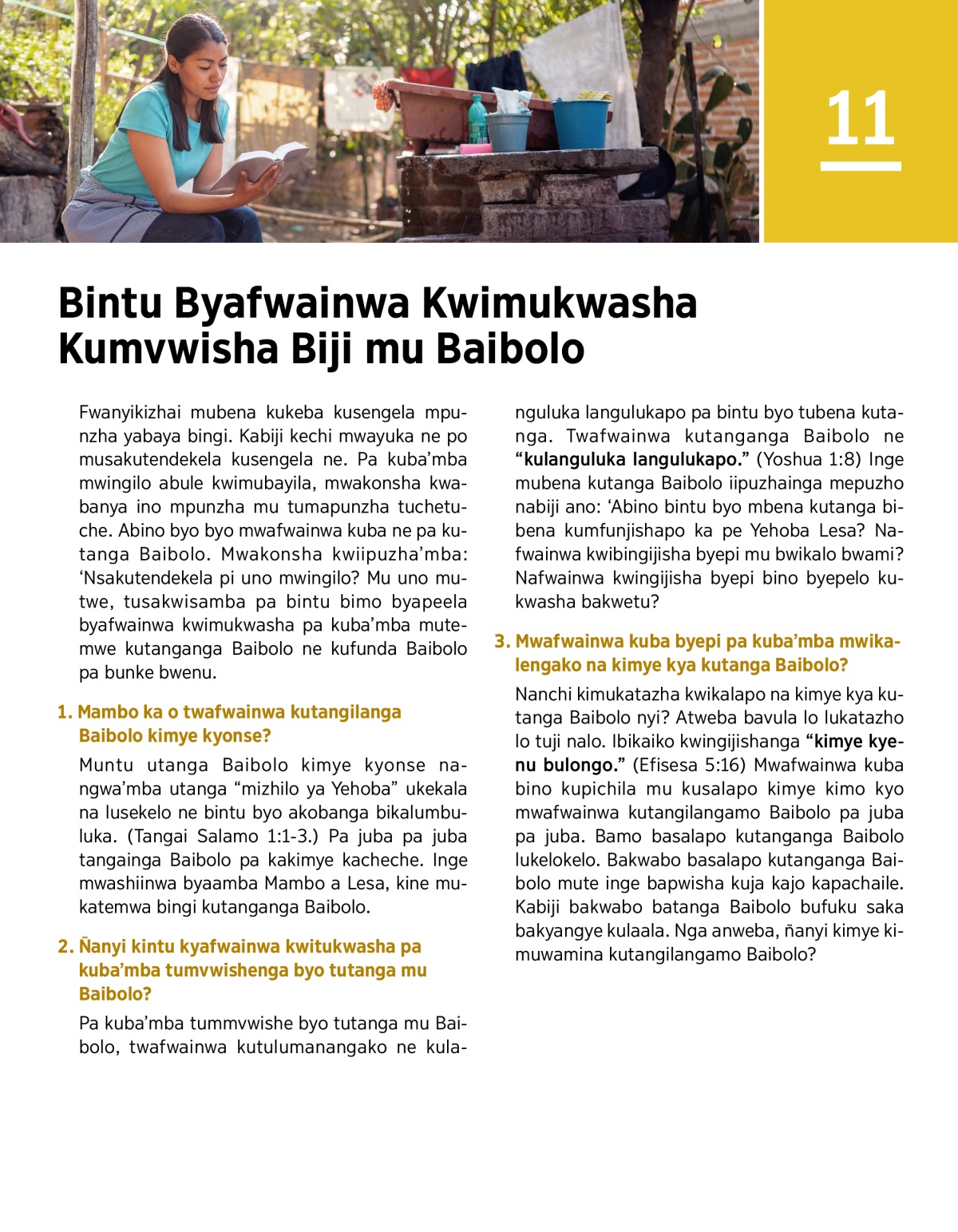 11

Bintu Byafwainwa Kwimukwasha Kumvwisha Biji mu Baibolo

Fwanyikizhai mubena kukeba kusengela mpunzha yabaya bingi. Kabiji kechi mwayuka ne po musakutendekela kusengela ne. Pa kuba'mba mwingilo abule kwimubayila, mwakonsha kwabanya ino mpunzha mu tumapunzha tuchetuche. Abino byo byo mwafwainwa kuba ne pa kutanga Baibolo. Mwakonsha kwiipuzha'mba: 'Nsakutendekela pi uno mwingilo? Mu uno mutwe, tusakwisamba pa bintu bimo byapeela byafwainwa kwimukwasha pa kuba'mba mutemwe kutanganga Baibolo ne kufunda Baibolo pa bunke bwenu.

1. Mambo ka o twafwainwa kutangilanga Baibolo kimye kyonse?

Muntu utanga Baibolo kimye kyonse nangwa'mba utanga "mizhilo ya Yehoba" ukekala na lusekelo ne bintu byo akobanga bikalumbuluka. (Tangai Salamo 1:1-3.) Pa juba pa juba tangainga Baibolo pa kakimye kacheche. Inge mwashiinwa byaamba Mambo a Lesa, kine mukatemwa bingi kutanganga Baibolo.

2. Ñanyi kintu kyafwainwa kwitukwasha pa kuba'mba tumvwishenga byo tutanga mu Baibolo?

Pa kuba'mba tummvwishe byo tutanga mu Baibolo, twafwainwa kutulumanangako ne kulanguluka langulukapo pa bintu byo tubena kutanga. Twafwainwa kutanganga Baibolo ne "kulanguluka langulukapo." (Yoshua 1:8) Inge mubena kutanga Baibolo iipuzhainga mepuzho nabiji ano: 'Abino bintu byo mbena kutanga bibena kumfunjishapo ka pe Yehoba Lesa? Nafwainwa kwibingijisha byepi mu bwikalo bwami? Nafwainwa kwingijisha byepi bino byepelo kukwasha bakwetu?

3. Mwafwainwa kuba byepi pa kuba'mba mwikalengako na kimye kya kutanga Baibolo?

Nanchi kimukatazha kwikalapo na kimye kya kutanga Baibolo nyi? Atweba bavula lo lukatazho lo tuji nalo. Ibikaiko kwingijishanga "kimye kyenu bulongo." (Efisesa 5:16) Mwafwainwa kuba bino kupichila mu kusalapo kimye kimo kyo mwafwainwa kutangilangamo Baibolo pa juba pa juba. Bamo basalapo kutanganga Baibolo lukelokelo. Bakwabo basalapo kutanganga Baibolo mute inge bapwisha kuja kajo kapachaile. Kabiji bakwabo batanga Baibolo bufuku saka bakyangye kulaala. Nga anweba, ñanyi kimye kimuwamina kutangilangamo Baibolo?